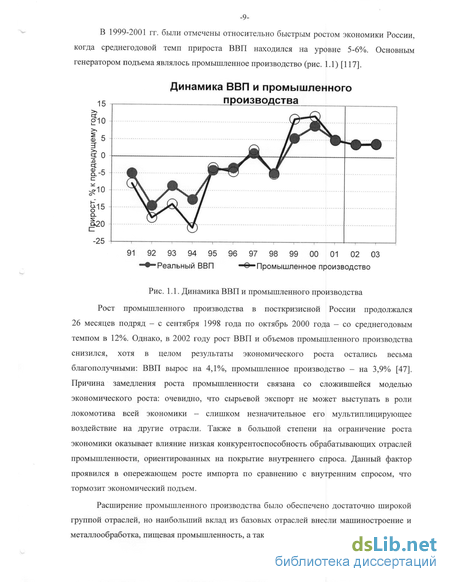 -9-

В 1999-2001 гг. были отмечены относительно быстрым ростом экономики России, когда среднегодовой темп прироста ВВП находился на уровне 5-6%. Основным генератором подъема являлось промышленное производство (рис. 1.1) [117].

Динамика ВВП и промышленного производства

Прирост, % к предыдущему году

15
10
5
0
-5
-10
-15
-20
-25

91 92 93 94 95 96 97 98 99 00 01 02 03

Реальный ВВП
Промышленное производство

Рис. 1.1. Динамика ВВП и промышленного производства

Рост промышленного производства в посткризисной России продолжался 26 месяцев подряд – с сентября 1998 года по октябрь 2000 года – со среднегодовым темпом в 12%. Однако, в 2002 году рост ВВП и объемов промышленного производства снизился, хотя в целом результаты экономического роста остались весьма благополучными: ВВП вырос на 4,1%, промышленное производство – на 3,9% [47]. Причина замедления роста промышленности связана со сложившейся моделью экономического роста: очевидно, что сырьевой экспорт не может выступать в роли локомотива всей экономики – слишком незначительное его мультиплицирующее воздействие на другие отрасли. Также в большой степени на ограничение роста экономики оказывает влияние низкая конкурентоспособность обрабатывающих отраслей промышленности, ориентированных на покрытие внутреннего спроса. Данный фактор проявился в опережающем росте импорта по сравнению с внутренним спросом, что тормозит экономический подъем.

Расширение промышленного производства было обеспечено достаточно широкой группой отраслей, но наибольший вклад из базовых отраслей внесли машиностроение и металлообработка, пищевая промышленность, а так

dsLib.net
библиотека диссертаций